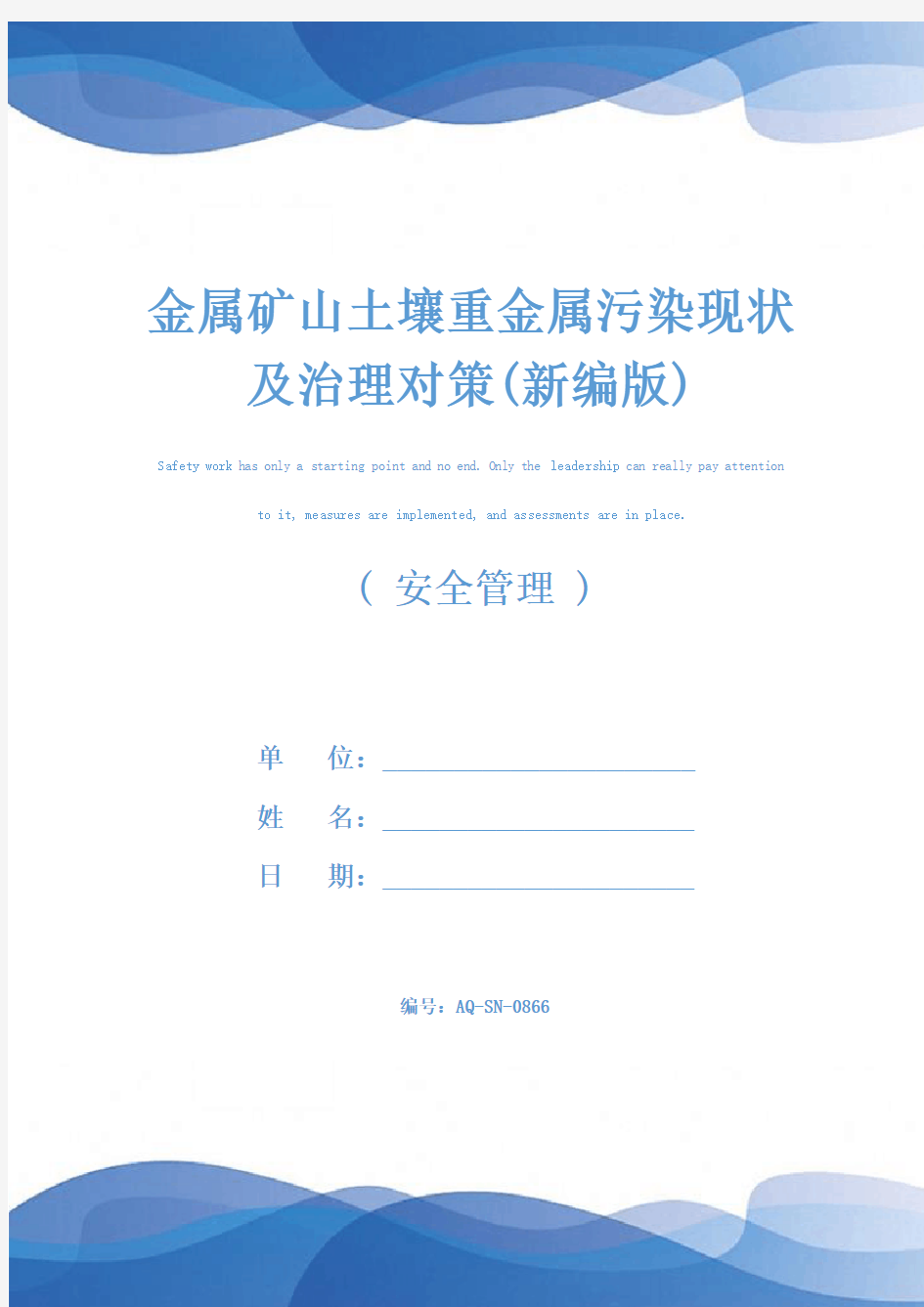 金属矿山土壤重金属污染现状及治理对策(新编版)

Safety work has only a starting point and no end. Only the leadership can really pay attention to it, measures are implemented, and assessments are in place.

（ 安全管理 ）

单　　位：

姓　　名：

日　　期：

编号：AQ-SN-0866